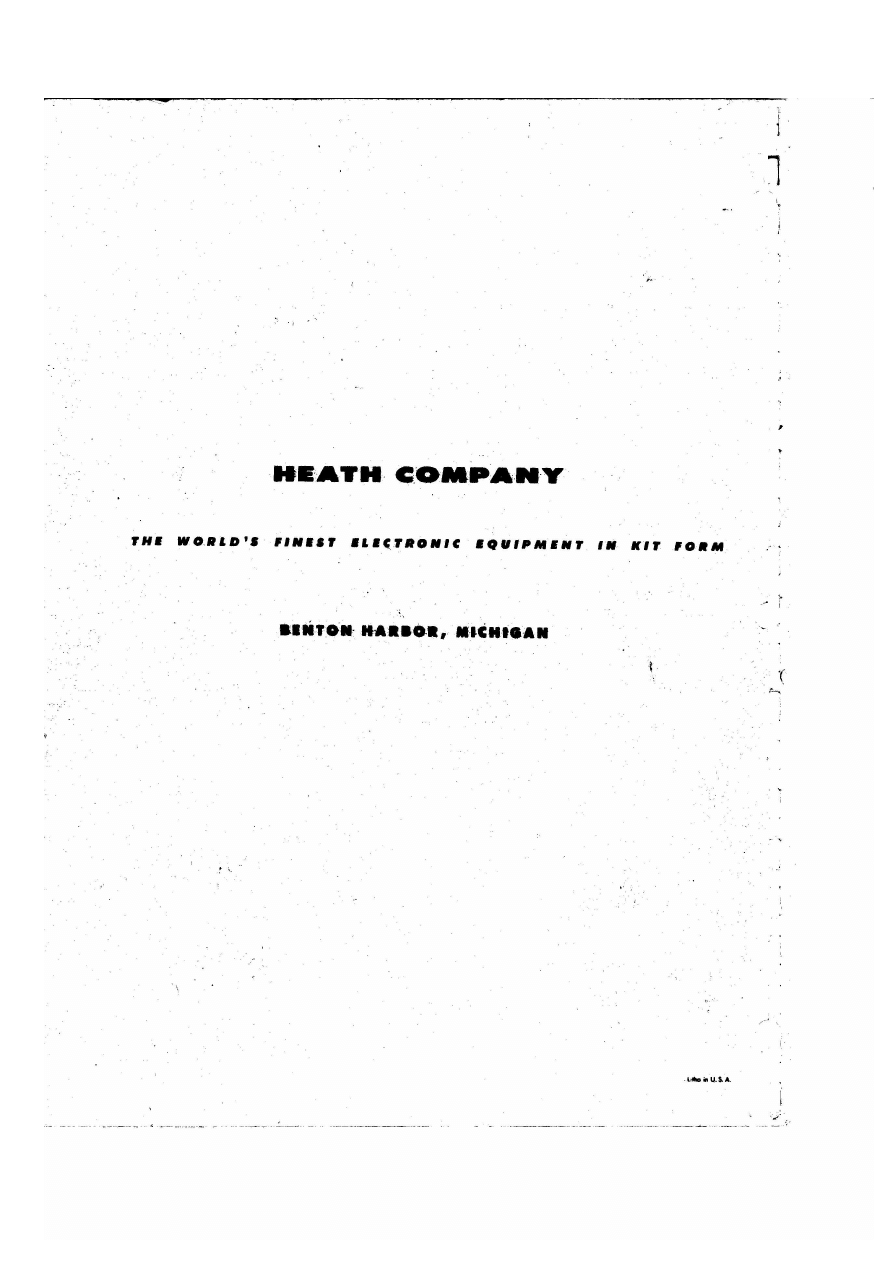 HEATH COMPANY

THE WORLD'S FINEST ELECTRONIC EQUIPMENT IN KIT FORM

BENTON HARBOR, MICHIGAN

Litho in U.S.A.